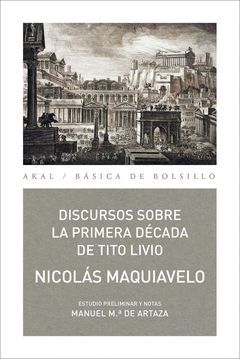 AKAL / BÁSICA DE BOLSILLO

DISCURSOS SOBRE LA PRIMERA DÉCADA DE TITO LIVIO

NICOLÁS MAQUIAVELO

ESTUDIO PRELIMINAR Y NOTAS
MANUEL M.ª DE ARTAZA